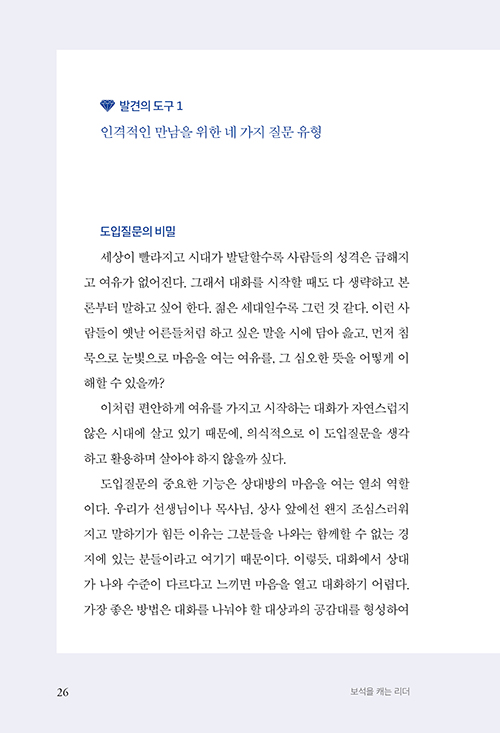 발견의 도구 1
인격적인 만남을 위한 네 가지 질문 유형

도입질문의 비밀

세상이 빨라지고 시대가 발달할수록 사람들의 성격은 급해지고 여유가 없어진다. 그래서 대화를 시작할 때도 다 생략하고 본론부터 말하고 싶어 한다. 젊은 세대일수록 그런 것 같다. 이런 사람들이 옛날 어른들처럼 하고 싶은 말을 시에 담아 읊고, 먼저 침묵으로 눈빛으로 마음을 여는 여유를, 그 심오한 뜻을 어떻게 이해할 수 있을까?

이처럼 편안하게 여유를 가지고 시작하는 대화가 자연스럽지 않은 시대에 살고 있기 때문에, 의식적으로 이 도입질문을 생각하고 활용하며 살아야 하지 않을까 싶다.

도입질문의 중요한 기능은 상대방의 마음을 여는 열쇠 역할이다. 우리가 선생님이나 목사님, 상사 앞에선 왠지 조심스러워지고 말하기가 힘든 이유는 그분들을 나와는 함께할 수 없는 경지에 있는 분들이라고 여기기 때문이다. 이렇듯, 대화에서 상대가 나와 수준이 다르다고 느끼면 마음을 열고 대화하기 어렵다. 가장 좋은 방법은 대화를 나눠야 할 대상과의 공감대를 형성하여

26

보석을 캐는 리더